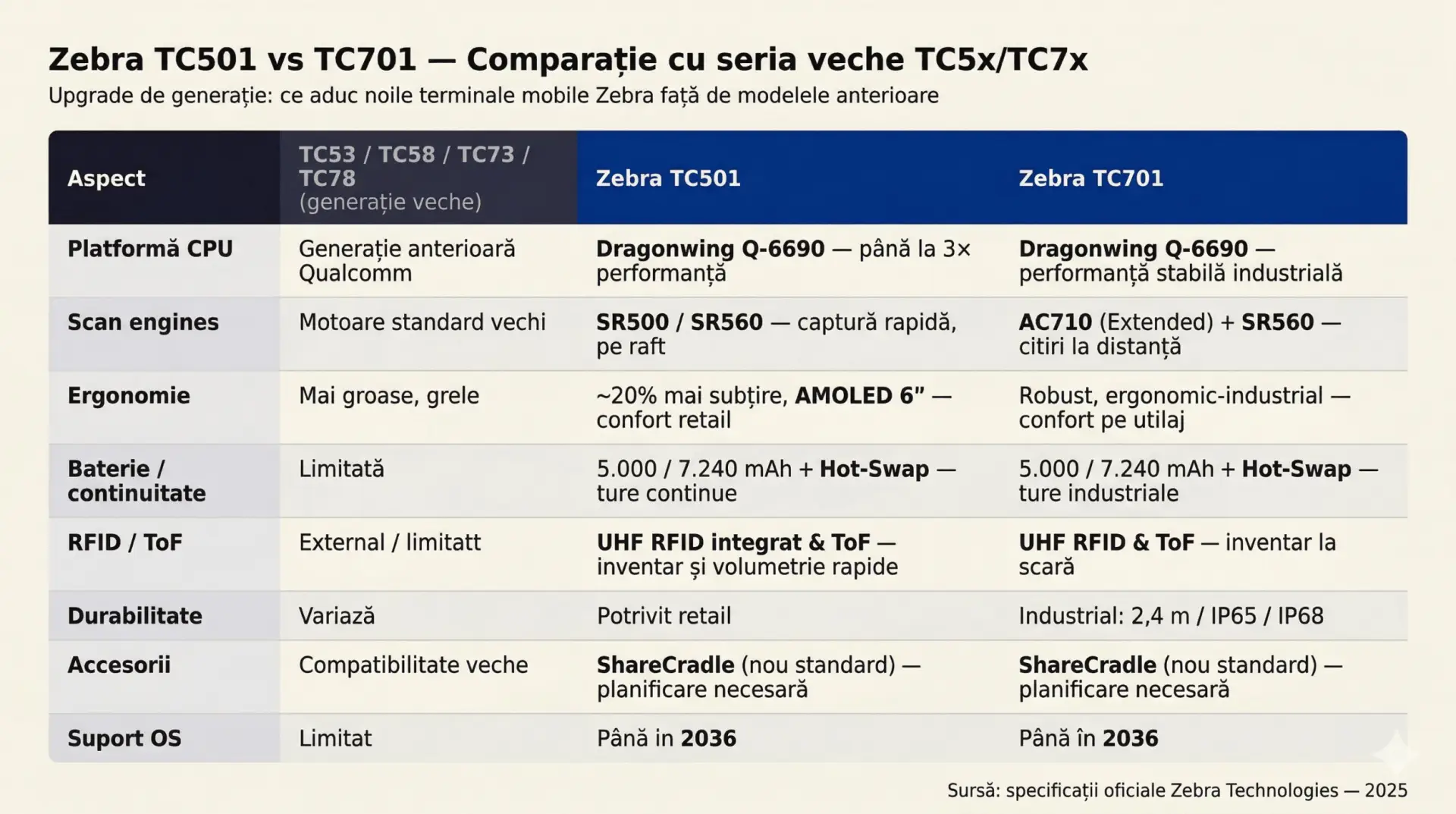 Zebra TC501 vs TC701 — Comparație cu seria veche TC5x/TC7x

Upgrade de generație: ce aduc noile terminale mobile Zebra față de modelele anterioare

| Aspect | TC53 / TC58 / TC73 / TC78 (generație veche) | Zebra TC501 | Zebra TC701 |
|---|---|---|---|
| Platformă CPU | Generație anterioară Qualcomm | Dragonwing Q-6690 — până la 3× performanță | Dragonwing Q-6690 — performanță stabilă industrială |
| Scan engines | Motoare standard vechi | SR500 / SR560 — captură rapidă, pe raft | AC710 (Extended) + SR560 — citiri la distanță |
| Ergonomie | Mai groase, grele | ~20% mai subțire, AMOLED 6" — confort retail | Robust, ergonomic-industrial — confort pe utilaj |
| Baterie / continuitate | Limitată | 5.000 / 7.240 mAh + Hot-Swap — ture continue | 5.000 / 7.240 mAh + Hot-Swap — ture industriale |
| RFID / ToF | External / limitatt | UHF RFID integrat & ToF — inventar și volumetrie rapide | UHF RFID & ToF — inventar la scară |
| Durabilitate | Variază | Potrivit retail | Industrial: 2,4 m / IP65 / IP68 |
| Accesorii | Compatibilitate veche | ShareCradle (nou standard) — planificare necesară | ShareCradle (nou standard) — planificare necesară |
| Suport OS | Limitat | Până in 2036 | Până în 2036 |

Sursă: specificații oficiale Zebra Technologies — 2025